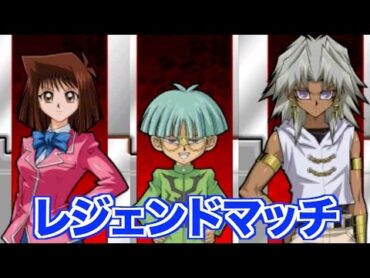 レジェンドマッチ